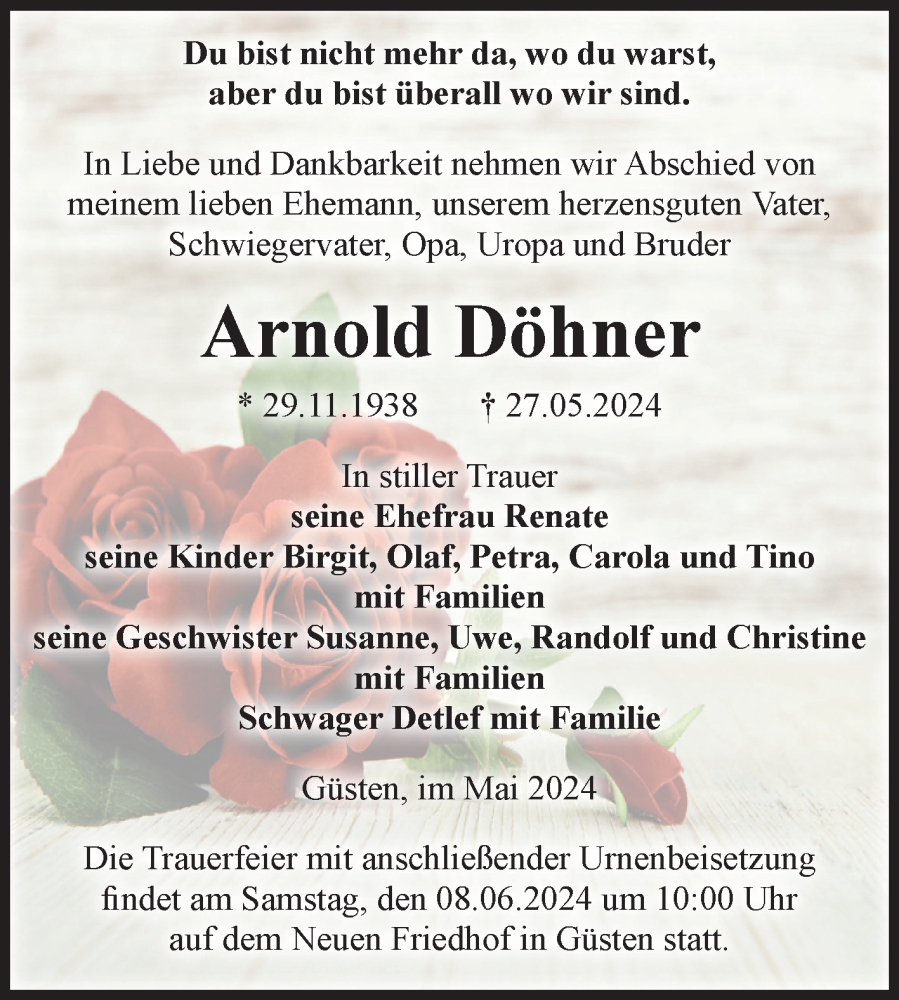 Du bist nicht mehr da, wo du warst,
aber du bist überall wo wir sind.

In Liebe und Dankbarkeit nehmen wir Abschied von meinem lieben Ehemann, unserem herzensguten Vater, Schwiegervater, Opa, Uropa und Bruder

Arnold Döhner

* 29.11.1938 † 27.05.2024

In stiller Trauer
seine Ehefrau Renate
seine Kinder Birgit, Olaf, Petra, Carola und Tino
mit Familien
seine Geschwister Susanne, Uwe, Randolf und Christine
mit Familien
Schwager Detlef mit Familie

Güsten, im Mai 2024

Die Trauerfeier mit anschließender Urnenbeisetzung findet am Samstag, den 08.06.2024 um 10:00 Uhr auf dem Neuen Friedhof in Güsten statt.